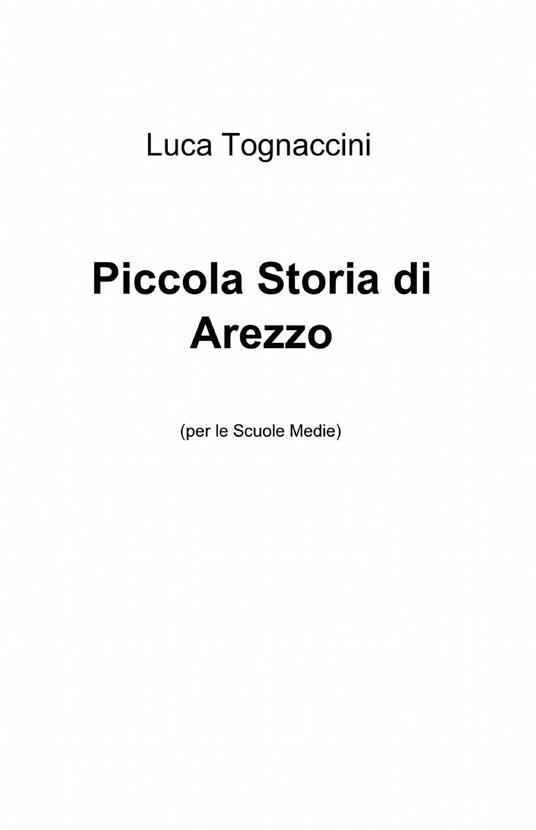 Luca Tognaccini

Piccola Storia di Arezzo

(per le Scuole Medie)